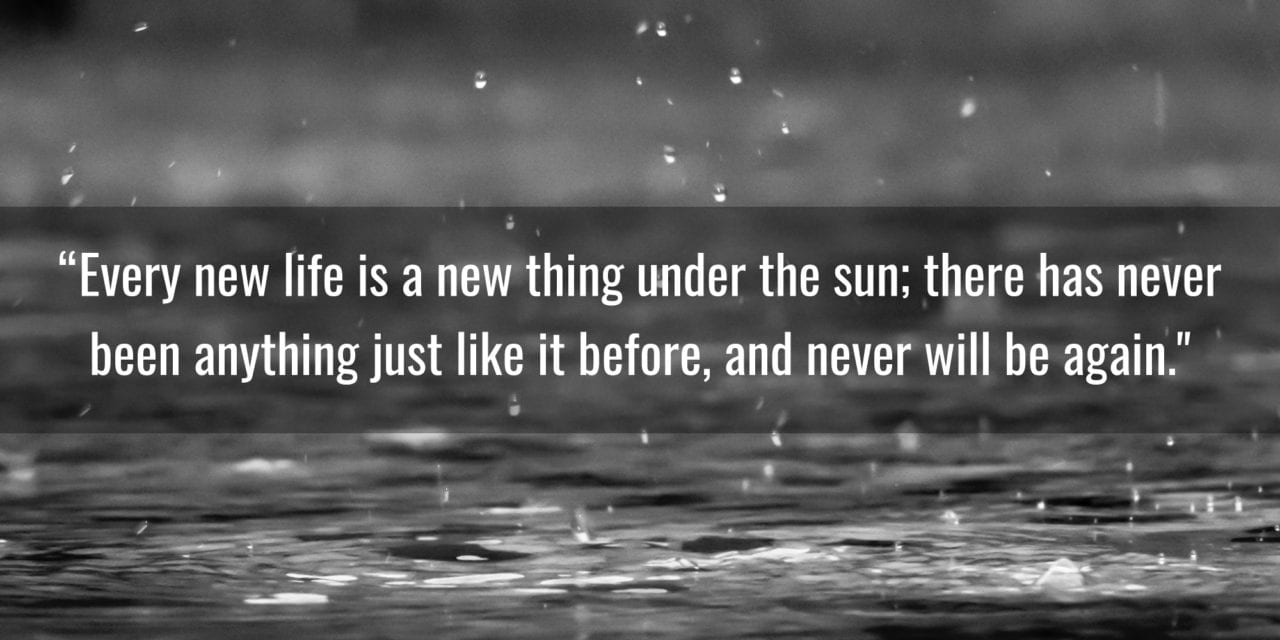 “Every new life is a new thing under the sun; there has never been anything just like it before, and never will be again."